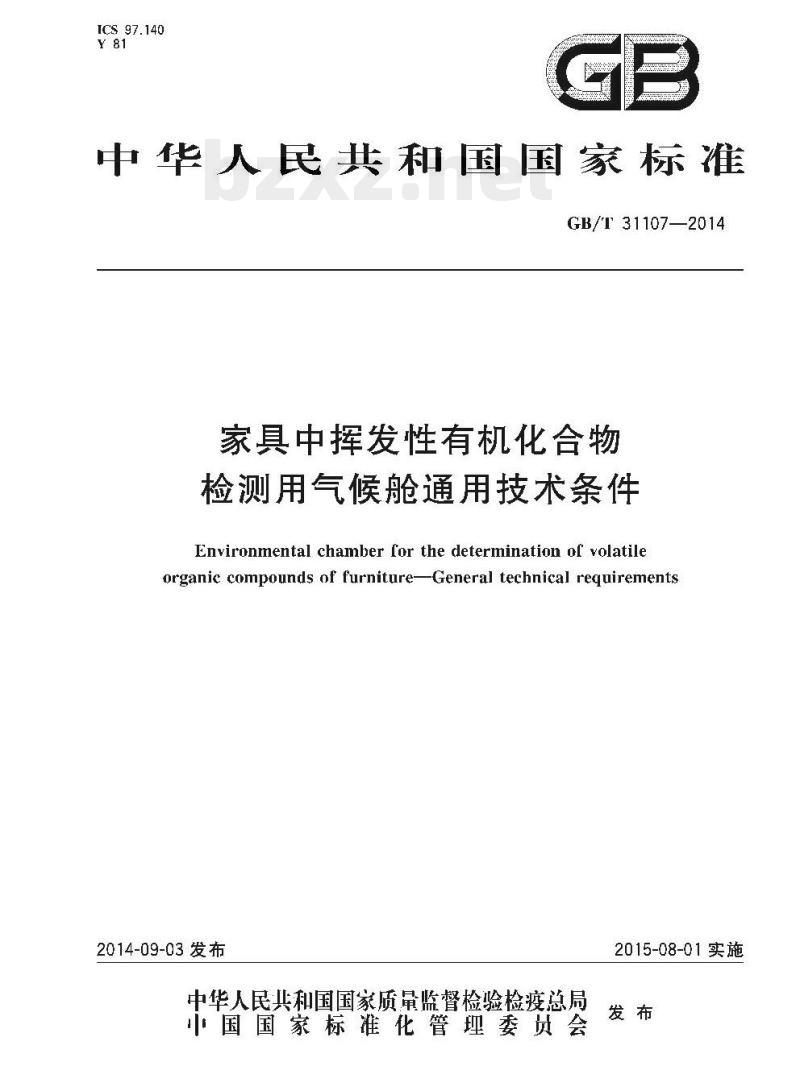 ICS 97.140
Y 81

GB

中华人民共和国国家标准

bzxz.net

GB/T 31107—2014

家具中挥发性有机化合物
检测用气候舱通用技术条件

Environmental chamber for the determination of volatile organic compounds of furniture—General technical requirements

2014-09-03 发布

2015-08-01 实施

中华人民共和国国家质量监督检验检疫总局
中国国家标准化管理委员会
发布